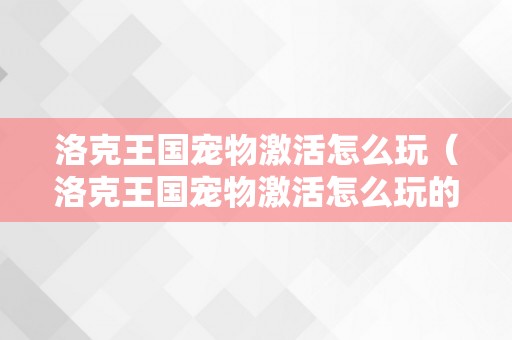 洛克王国宠物激活怎么玩（洛克王国宠物激活怎么玩的